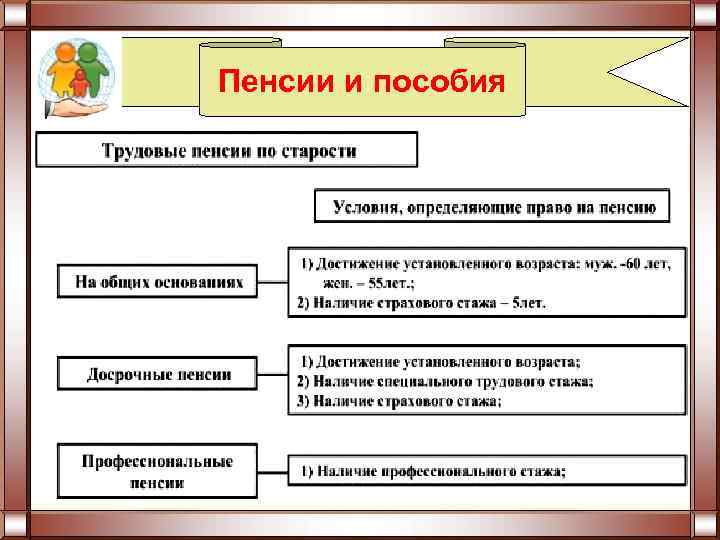 Пенсии и пособия

Трудовые пенсии по старости

Условия, определяющие право на пенсию

На общих основаниях

1) Достижение установленного возраста: муж. -60 лет, жен. – 55лет.;
2) Наличие страхового стажа – 5лет.

Досрочные пенсии

1) Достижение установленного возраста;
2) Наличие специального трудового стажа;
3) Наличие страхового стажа;

Профессиональные пенсии

1) Наличие профессионального стажа;